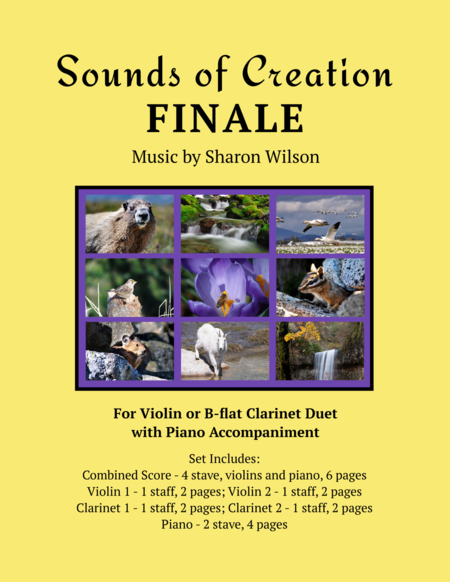 Sounds of Creation
FINALE
Music by Sharon Wilson

For Violin or B-flat Clarinet Duet
with Piano Accompaniment

Set Includes:
Combined Score - 4 stave, violins and piano, 6 pages
Violin 1 - 1 staff, 2 pages; Violin 2 - 1 staff, 2 pages
Clarinet 1 - 1 staff, 2 pages; Clarinet 2 - 1 staff, 2 pages
Piano - 2 stave, 4 pages